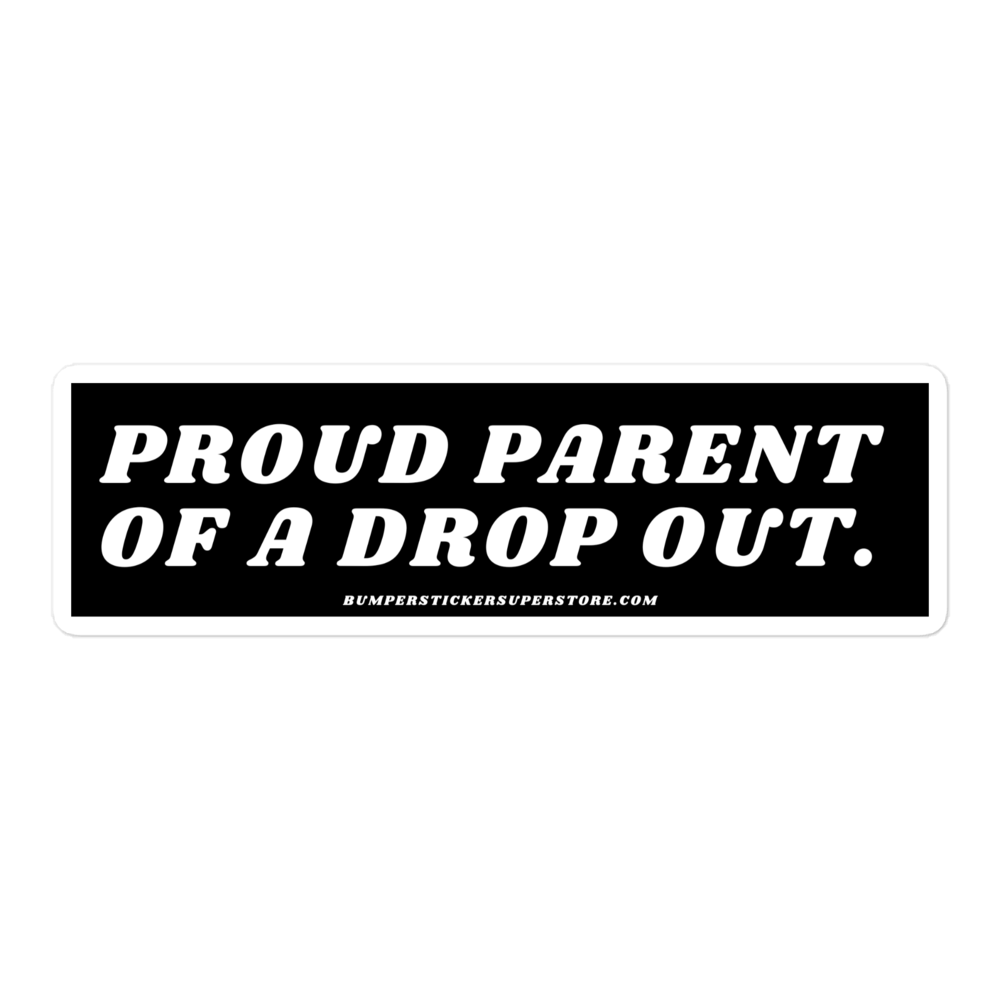 PROUD PARENT OF A DROP OUT.

BUMPERSTICKERSUPERSTORE.COM